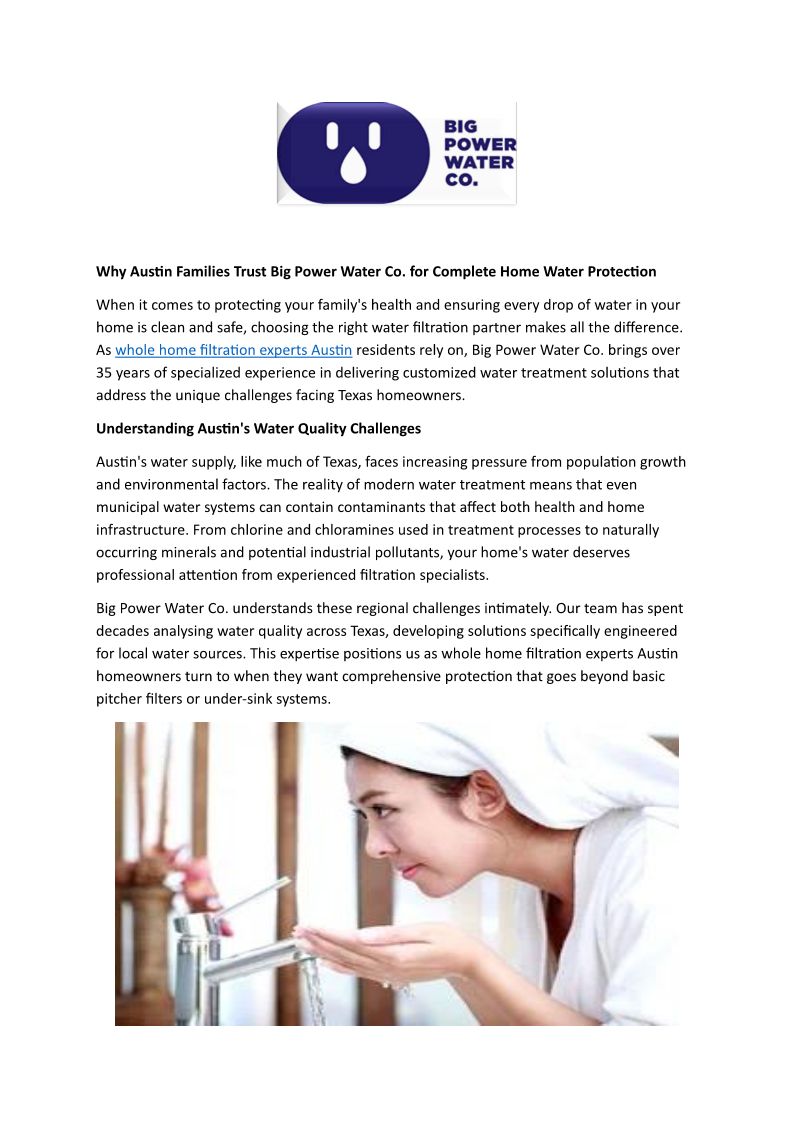 BIG POWER WATER CO.

Why Austin Families Trust Big Power Water Co. for Complete Home Water Protection

When it comes to protecting your family's health and ensuring every drop of water in your home is clean and safe, choosing the right water filtration partner makes all the difference. As whole home filtration experts Austin residents rely on, Big Power Water Co. brings over 35 years of specialized experience in delivering customized water treatment solutions that address the unique challenges facing Texas homeowners.

Understanding Austin's Water Quality Challenges

Austin's water supply, like much of Texas, faces increasing pressure from population growth and environmental factors. The reality of modern water treatment means that even municipal water systems can contain contaminants that affect both health and home infrastructure. From chlorine and chloramines used in treatment processes to naturally occurring minerals and potential industrial pollutants, your home's water deserves professional attention from experienced filtration specialists.

Big Power Water Co. understands these regional challenges intimately. Our team has spent decades analysing water quality across Texas, developing solutions specifically engineered for local water sources. This expertise positions us as whole home filtration experts Austin homeowners turn to when they want comprehensive protection that goes beyond basic pitcher filters or under-sink systems.